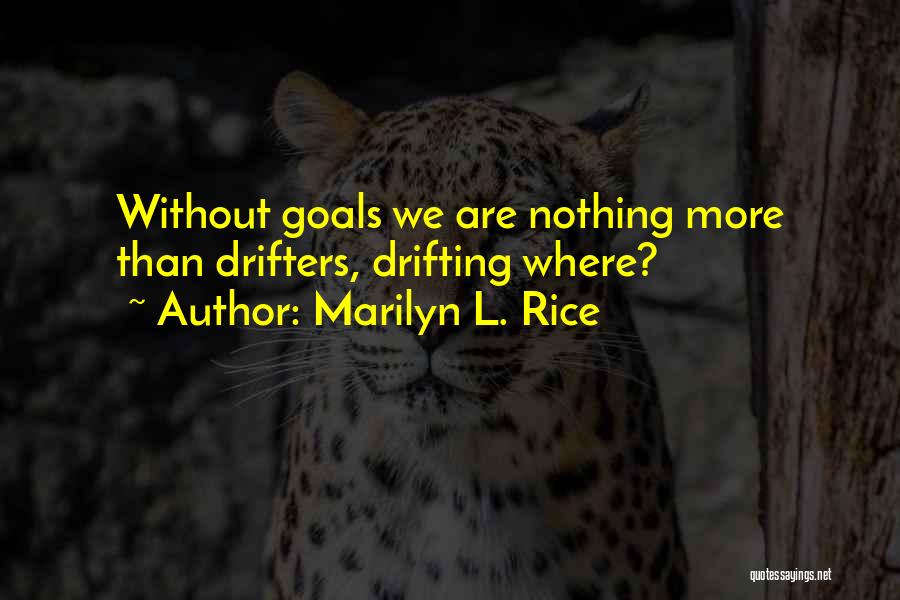 Without goals we are nothing more than drifters, drifting where?
~ Author: Marilyn L. Rice

quotessayings.net